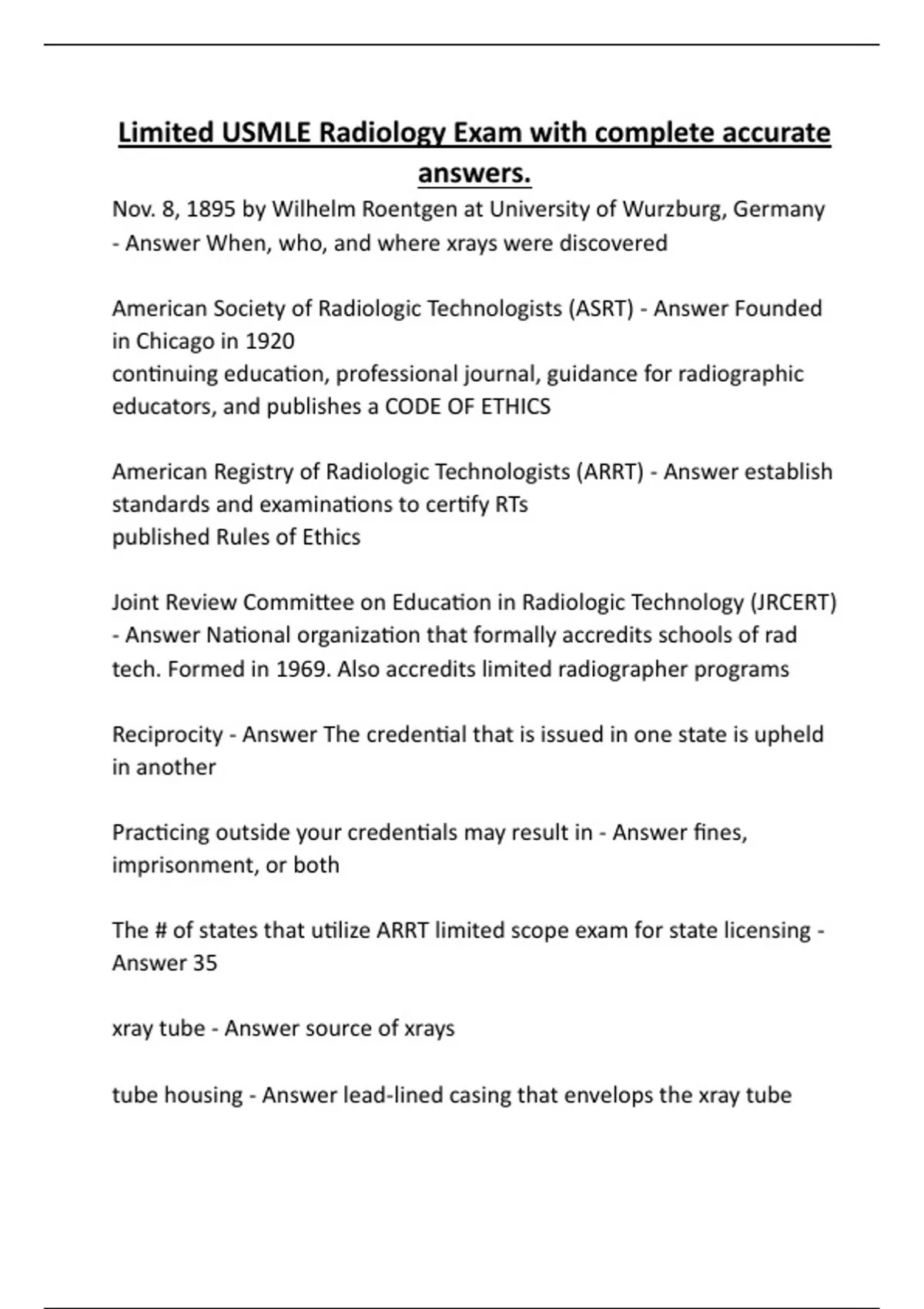 Limited USMLE Radiology Exam with complete accurate answers.

Nov. 8, 1895 by Wilhelm Roentgen at University of Wurzburg, Germany - Answer When, who, and where xrays were discovered

American Society of Radiologic Technologists (ASRT) - Answer Founded in Chicago in 1920
continuing education, professional journal, guidance for radiographic educators, and publishes a CODE OF ETHICS

American Registry of Radiologic Technologists (ARRT) - Answer establish standards and examinations to certify RTs
published Rules of Ethics

Joint Review Committee on Education in Radiologic Technology (JRCERT) - Answer National organization that formally accredits schools of rad tech. Formed in 1969. Also accredits limited radiographer programs

Reciprocity - Answer The credential that is issued in one state is upheld in another

Practicing outside your credentials may result in - Answer fines, imprisonment, or both

The # of states that utilize ARRT limited scope exam for state licensing - Answer 35

xray tube - Answer source of xrays

tube housing - Answer lead-lined casing that envelops the xray tube